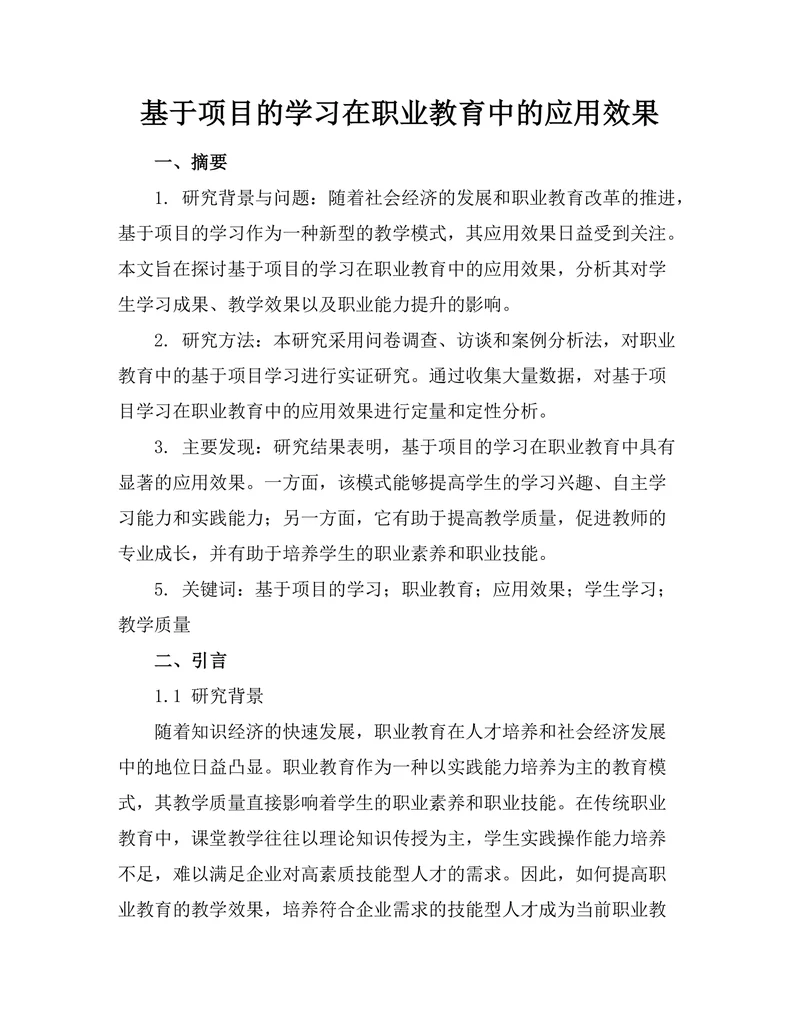 基于项目的学习在职业教育中的应用效果

一、摘要

1. 研究背景与问题：随着社会经济的发展和职业教育改革的推进，基于项目的学习作为一种新型的教学模式，其应用效果日益受到关注。本文旨在探讨基于项目的学习在职业教育中的应用效果，分析其对学生学习成果、教学效果以及职业能力提升的影响。

2. 研究方法：本研究采用问卷调查、访谈和案例分析法，对职业教育中的基于项目学习进行实证研究。通过收集大量数据，对基于项目学习在职业教育中的应用效果进行定量和定性分析。

3. 主要发现：研究结果表明，基于项目的学习在职业教育中具有显著的应用效果。一方面，该模式能够提高学生的学习兴趣、自主学习能力和实践能力；另一方面，它有助于提高教学质量，促进教师的专业成长，并有助于培养学生的职业素养和职业技能。

5. 关键词：基于项目的学习；职业教育；应用效果；学生学习；教学质量

二、引言

1.1 研究背景

随着知识经济的快速发展，职业教育在人才培养和社会经济发展中的地位日益凸显。职业教育作为一种以实践能力培养为主的教育模式，其教学质量直接影响着学生的职业素养和职业技能。在传统职业教育中，课堂教学往往以理论知识传授为主，学生实践操作能力培养不足，难以满足企业对高素质技能型人才的需求。因此，如何提高职业教育的教学效果，培养符合企业需求的技能型人才成为当前职业教